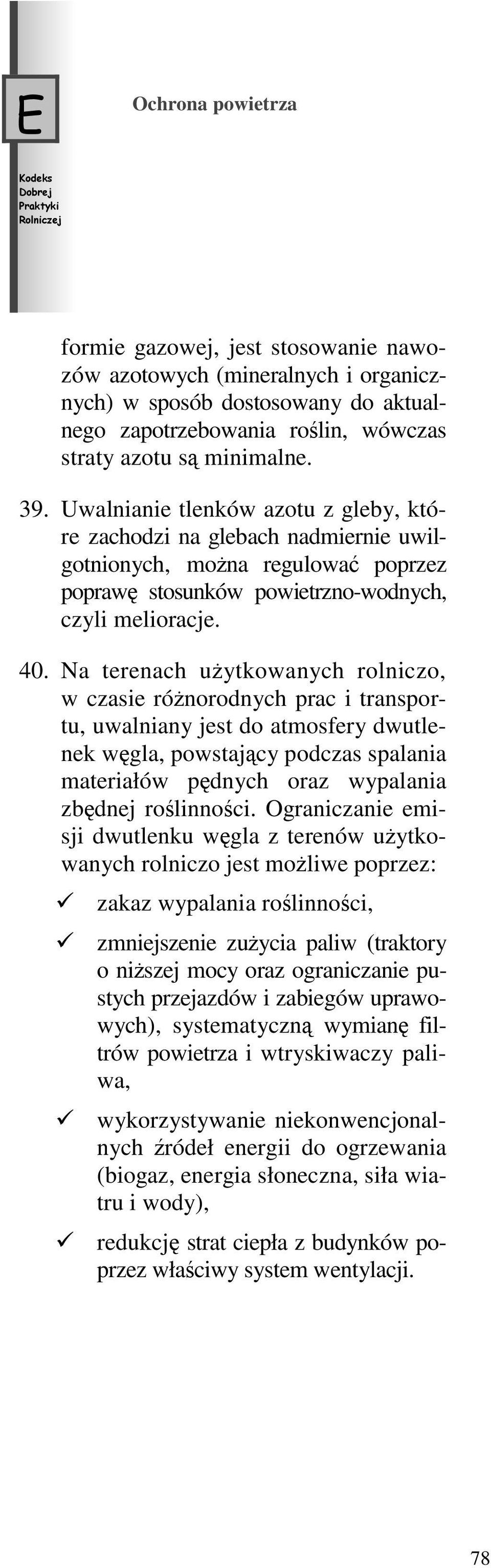 E

Ochrona powietrza

Kodeks
Dobrej
Praktyki
Rolniczej

formie gazowej, jest stosowanie nawozów azotowych (mineralnych i organicznych) w sposób dostosowany do aktualnego zapotrzebowania roślin, wówczas straty azotu są minimalne.

39. Uwalnianie tlenków azotu z gleby, które zachodzi na glebach nadmiernie uwilgotnionych, można regulować poprzez poprawę stosunków powietrzno-wodnych, czyli melioracje.

40. Na terenach użytkowanych rolniczo, w czasie różnorodnych prac i transportu, uwalniany jest do atmosfery dwutlenek węgla, powstający podczas spalania materiałów pędnych oraz wypalania zbędnej roślinności. Ograniczanie emisji dwutlenku węgla z terenów użytkowanych rolniczo jest możliwe poprzez:

✓ zakaz wypalania roślinności,

✓ zmniejszenie zużycia paliw (traktory o niższej mocy oraz ograniczanie pustych przejazdów i zabiegów uprawowych), systematyczną wymianę filtrów powietrza i wtryskiwaczy paliwa,

✓ wykorzystywanie niekonwencjonalnych źródeł energii do ogrzewania (biogaz, energia słoneczna, siła wiatru i wody),

✓ redukcję strat ciepła z budynków poprzez właściwy system wentylacji.

78